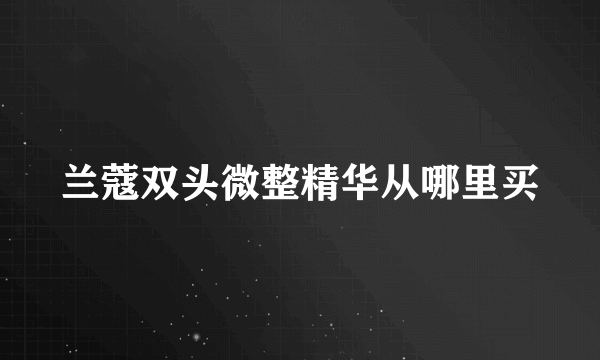 兰蔻双头微整精华从哪里买